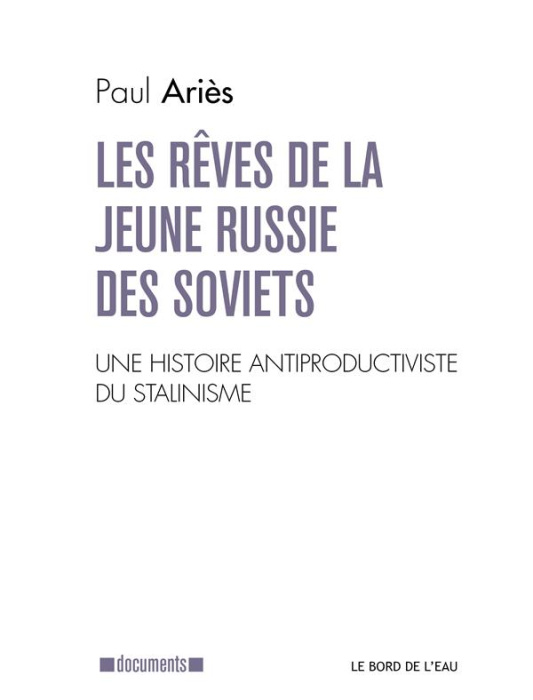 Paul Ariès

LES RÊVES DE LA JEUNE RUSSIE DES SOVIETS

UNE HISTOIRE ANTIPRODUCTIVISTE DU STALINISME

documents

LE BORD DE L'EAU